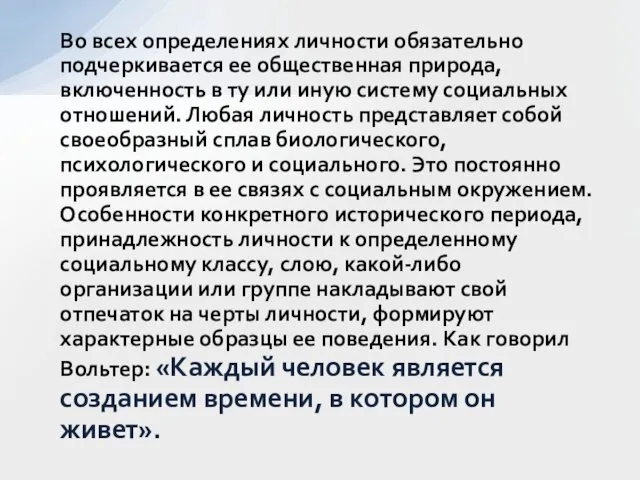 Во всех определениях личности обязательно подчеркивается ее общественная природа, включенность в ту или иную систему социальных отношений. Любая личность представляет собой своеобразный сплав биологического, психологического и социального. Это постоянно проявляется в ее связях с социальным окружением. Особенности конкретного исторического периода, принадлежность личности к определенному социальному классу, слою, какой-либо организации или группе накладывают свой отпечаток на черты личности, формируют характерные образцы ее поведения. Как говорил Вольтер: «Каждый человек является созданием времени, в котором он живет».